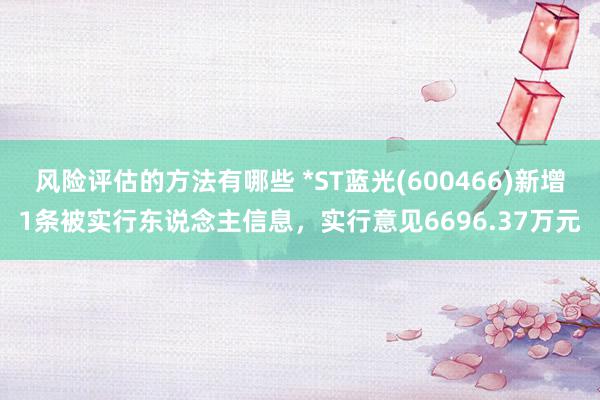 风险评估的方法有哪些 *ST蓝光(600466)新增1条被实行东说念主信息，实行意见6696.37万元